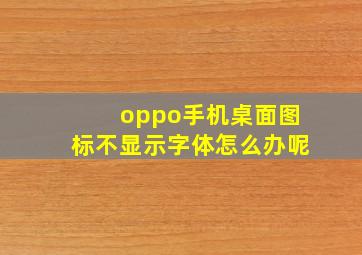 oppo手机桌面图标不显示字体怎么办呢